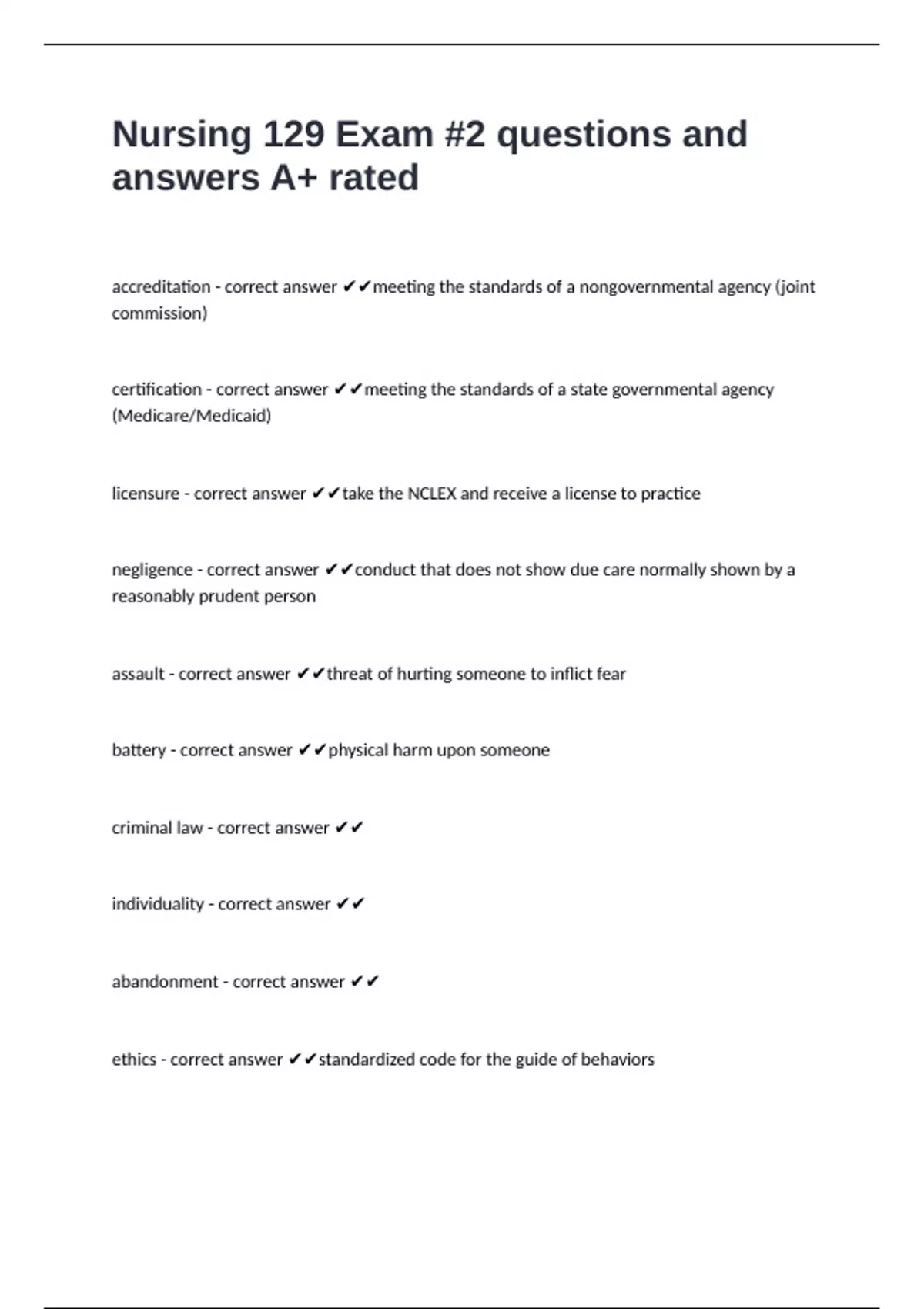 Nursing 129 Exam #2 questions and answers A+ rated

accreditation - correct answer ✔✔meeting the standards of a nongovernmental agency (joint commission)

certification - correct answer ✔✔meeting the standards of a state governmental agency (Medicare/Medicaid)

licensure - correct answer ✔✔take the NCLEX and receive a license to practice

negligence - correct answer ✔✔conduct that does not show due care normally shown by a reasonably prudent person

assault - correct answer ✔✔threat of hurting someone to inflict fear

battery - correct answer ✔✔physical harm upon someone

criminal law - correct answer ✔✔

individuality - correct answer ✔✔

abandonment - correct answer ✔✔

ethics - correct answer ✔✔standardized code for the guide of behaviors